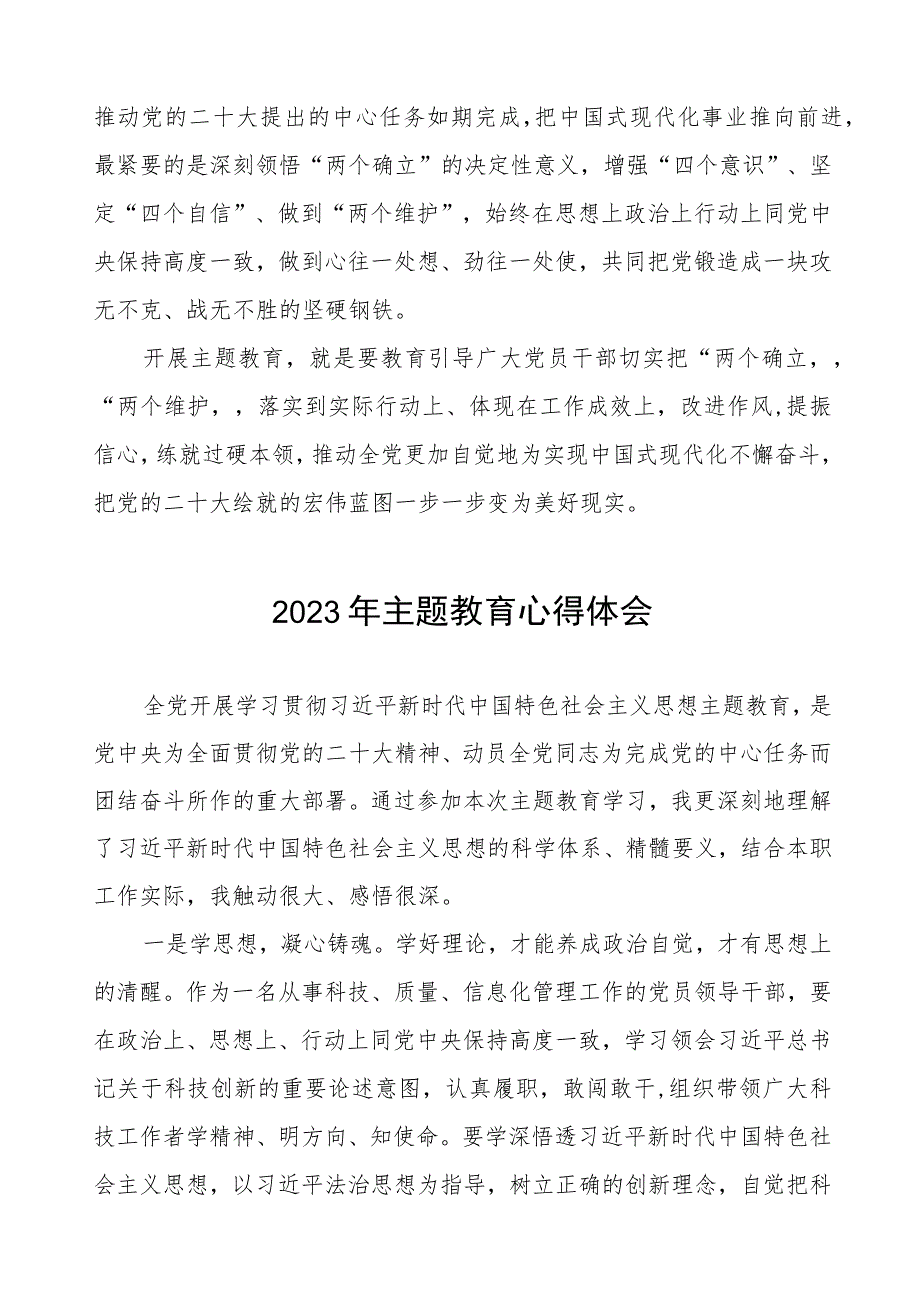 推动党的二十大提出的中心任务如期完成,把中国式现代化事业推向前进,最紧要的是深刻领悟“两个确立”的决定性意义，增强“四个意识”、坚定“四个自信”、做到“两个维护”，始终在思想上政治上行动上同党中央保持高度一致，做到心往一处想、劲往一处使，共同把党锻造成一块攻无不克、战无不胜的坚硬钢铁。

开展主题教育，就是要教育引导广大党员干部切实把“两个确立，，“两个维护，，落实到实际行动上、体现在工作成效上，改进作风,提振信心,练就过硬本领,推动全党更加自觉地为实现中国式现代化不懈奋斗,把党的二十大绘就的宏伟蓝图一步一步变为美好现实。

2023年主题教育心得体会

全党开展学习贯彻习近平新时代中国特色社会主义思想主题教育，是党中央为全面贯彻党的二十大精神、动员全党同志为完成党的中心任务而团结奋斗所作的重大部署。通过参加本次主题教育学习，我更深刻地理解了习近平新时代中国特色社会主义思想的科学体系、精髓要义，结合本职工作实际，我触动很大、感悟很深。

一是学思想，凝心铸魂。学好理论，才能养成政治自觉，才有思想上的清醒。作为一名从事科技、质量、信息化管理工作的党员领导干部，要在政治上、思想上、行动上同党中央保持高度一致，学习领会习近平总书记关于科技创新的重要论述意图，认真履职，敢闯敢干,组织带领广大科技工作者学精神、明方向、知使命。要学深悟透习近平新时代中国特色社会主义思想，以习近平法治思想为指导，树立正确的创新理念，自觉把科